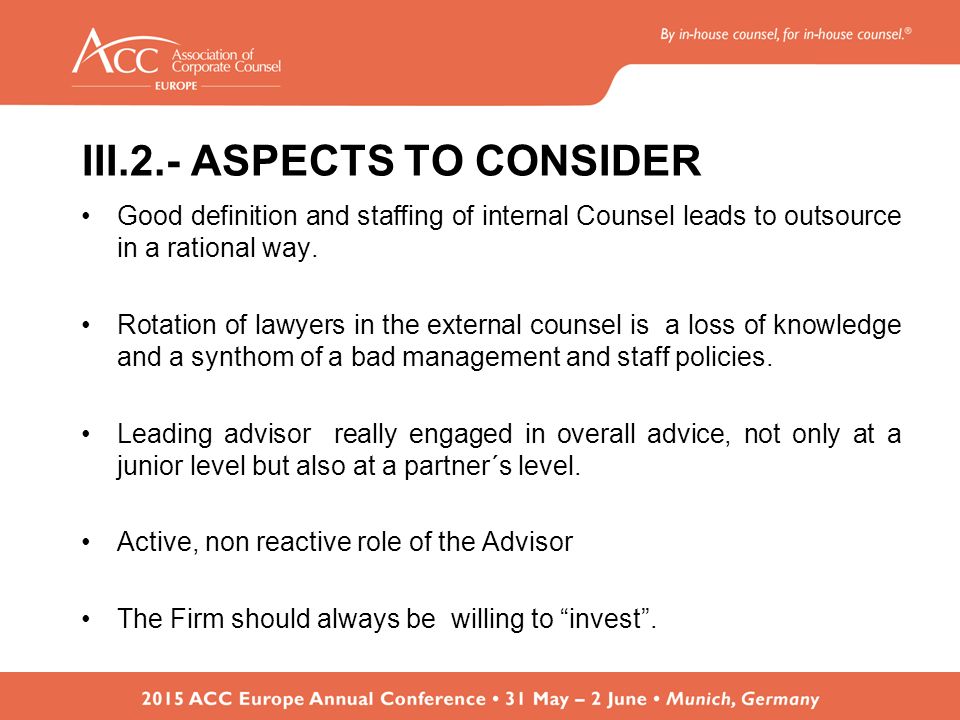 ACC Association of Corporate Counsel
EUROPE

By in-house counsel, for in-house counsel.®

III.2.- ASPECTS TO CONSIDER

• Good definition and staffing of internal Counsel leads to outsource in a rational way.

• Rotation of lawyers in the external counsel is a loss of knowledge and a synthom of a bad management and staff policies.

• Leading advisor really engaged in overall advice, not only at a junior level but also at a partner´s level.

• Active, non reactive role of the Advisor

• The Firm should always be willing to “invest”.

2015 ACC Europe Annual Conference • 31 May – 2 June • Munich, Germany